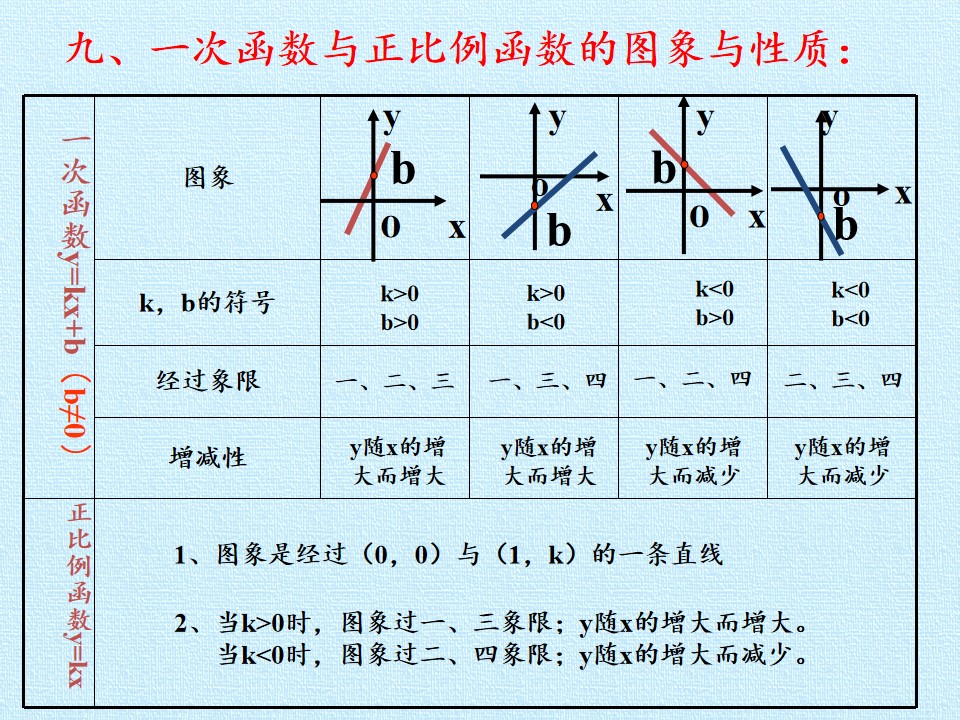 九、一次函数与正比例函数的图象与性质：

| 一次函数y=kx+b（b≠0） | 图象 | y b o x | y o x b | y b o x | y o x b |
|---|---|---|---|---|---|
| | k，b的符号 | k>0 b>0 | k>0 b<0 | k<0 b>0 | k<0 b<0 |
| | 经过象限 | 一、二、三 | 一、三、四 | 一、二、四 | 二、三、四 |
| | 增减性 | y随x的增大而增大 | y随x的增大而增大 | y随x的增大而减少 | y随x的增大而减少 |

正比例函数y=kx

1、图象是经过（0，0）与（1，k）的一条直线

2、当k>0时，图象过一、三象限；y随x的增大而增大。
当k<0时，图象过二、四象限；y随x的增大而减少。